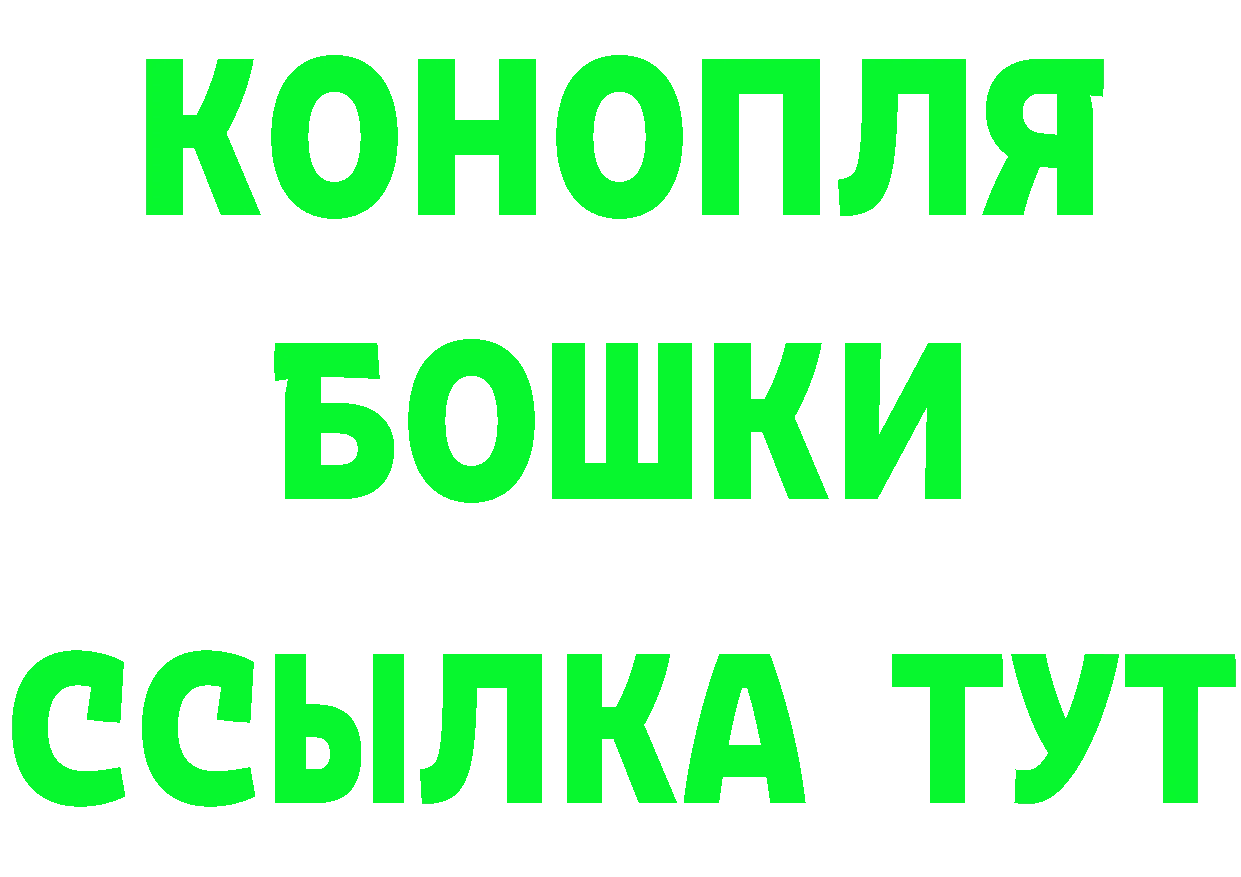 КОНОПЛЯ
БОШКИ
ССЫЛКА ТУТ